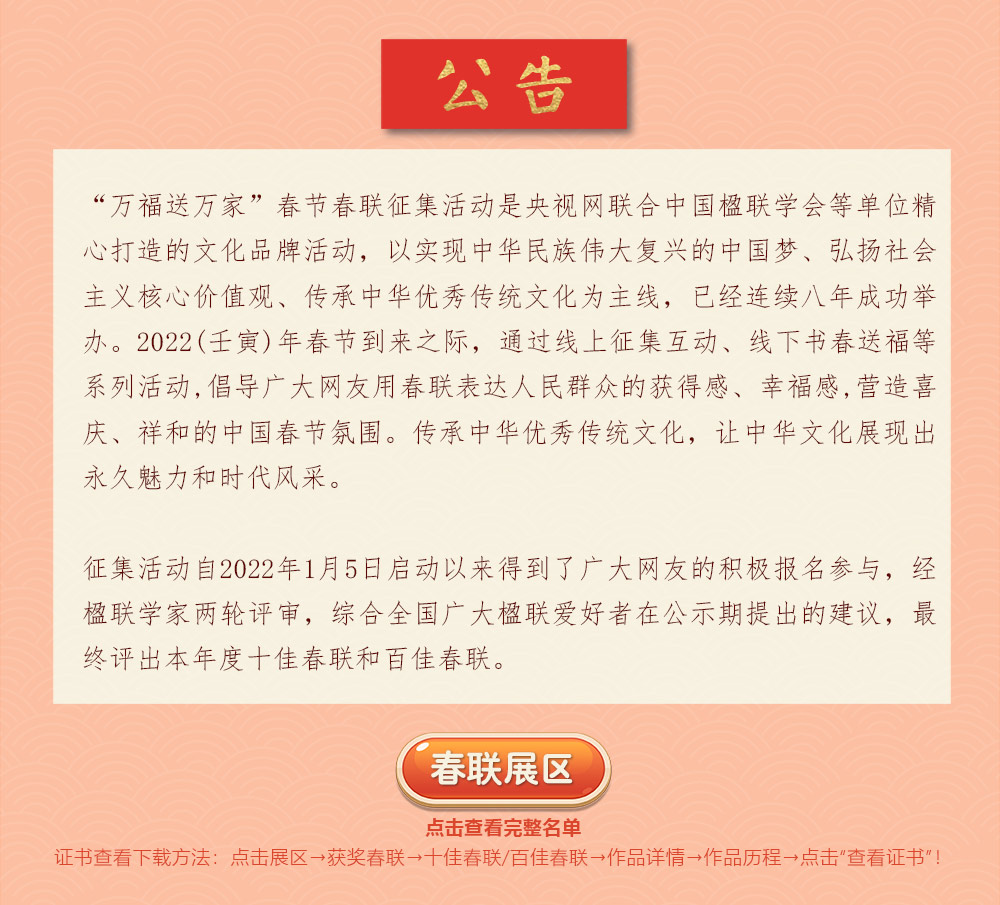 公告

“万福送万家”春节春联征集活动是央视网联合中国楹联学会等单位精心打造的文化品牌活动，以实现中华民族伟大复兴的中国梦、弘扬社会主义核心价值观、传承中华优秀传统文化为主线，已经连续八年成功举办。2022(壬寅)年春节到来之际，通过线上征集互动、线下书春送福等系列活动,倡导广大网友用春联表达人民群众的获得感、幸福感,营造喜庆、祥和的中国春节氛围。传承中华优秀传统文化，让中华文化展现出永久魅力和时代风采。

征集活动自2022年1月5日启动以来得到了广大网友的积极报名参与，经楹联学家两轮评审，综合全国广大楹联爱好者在公示期提出的建议，最终评出本年度十佳春联和百佳春联。

春联展区

点击查看完整名单

证书查看下载方法：点击展区→获奖春联→十佳春联/百佳春联→作品详情→作品历程→点击“查看证书”!